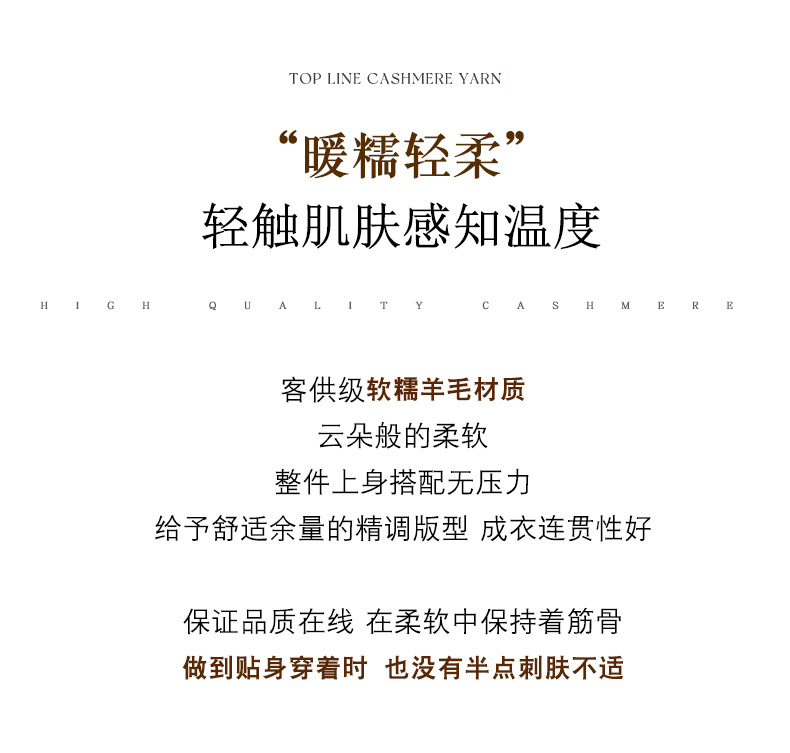 TOP LINE CASHMERE YARN

“暖糯轻柔”
轻触肌肤感知温度

HIGH QUALITY CASHMERE

客供级软糯羊毛材质
云朵般的柔软
整件上身搭配无压力
给予舒适余量的精调版型 成衣连贯性好

保证品质在线 在柔软中保持着筋骨
做到贴身穿着时 也没有半点刺肤不适